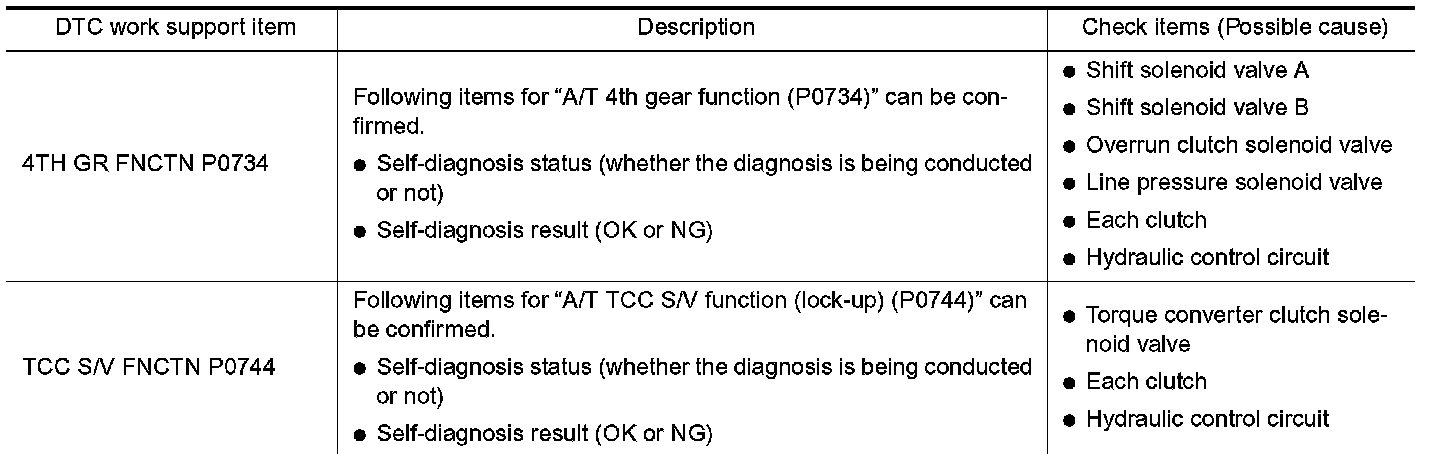 | DTC work support item | Description | Check items (Possible cause) |
|---|---|---|
| 4TH GR FNCTN P0734 | Following items for "A/T 4th gear function (P0734)" can be confirmed. • Self-diagnosis status (whether the diagnosis is being conducted or not) • Self-diagnosis result (OK or NG) | • Shift solenoid valve A • Shift solenoid valve B • Overrun clutch solenoid valve • Line pressure solenoid valve • Each clutch • Hydraulic control circuit |
| TCC S/V FNCTN P0744 | Following items for "A/T TCC S/V function (lock-up) (P0744)" can be confirmed. • Self-diagnosis status (whether the diagnosis is being conducted or not) • Self-diagnosis result (OK or NG) | • Torque converter clutch solenoid valve • Each clutch • Hydraulic control circuit |